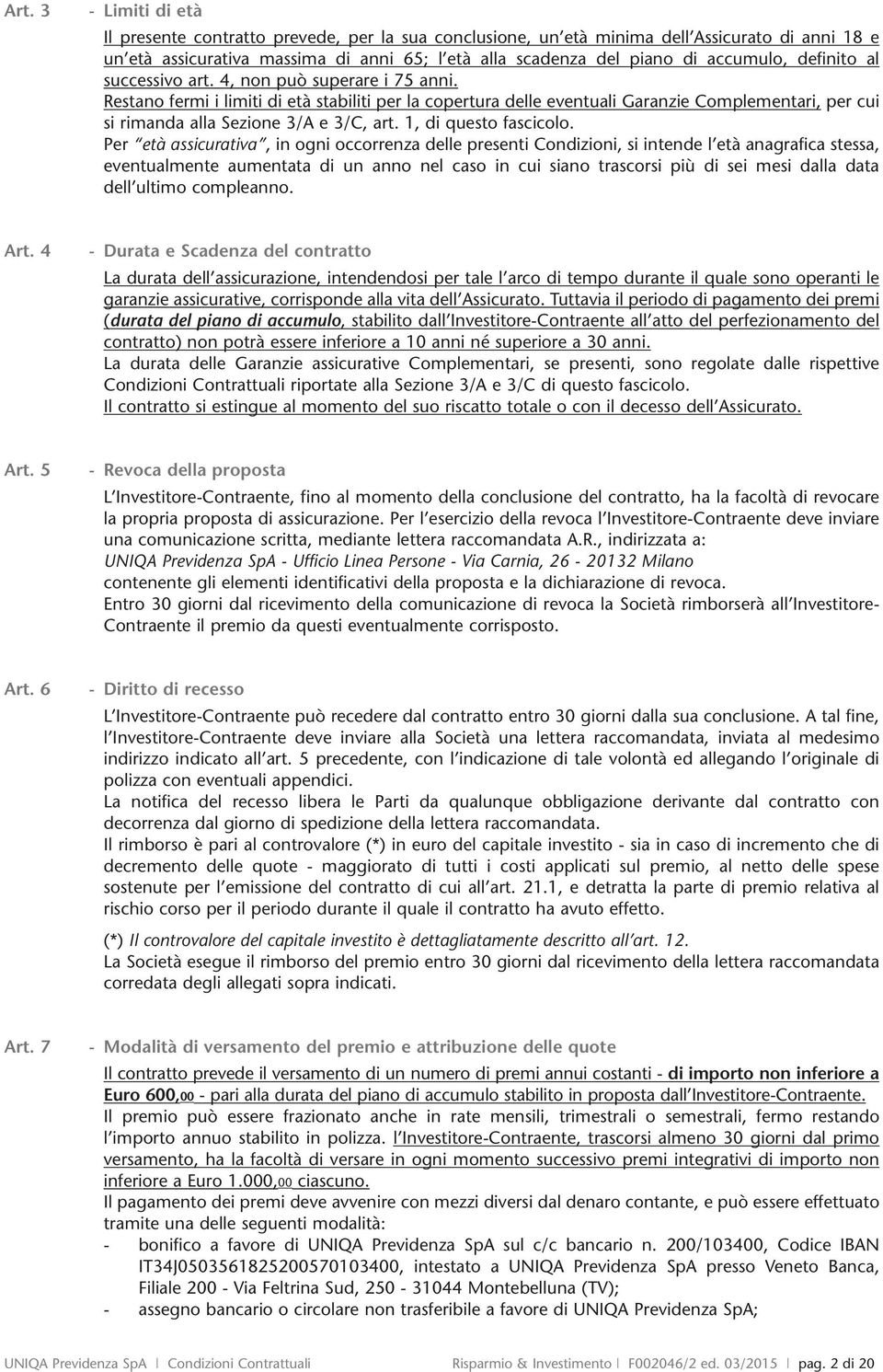 Art. 3 - Limiti di età

Il presente contratto prevede, per la sua conclusione, un'età minima dell'Assicurato di anni 18 e un'età assicurativa massima di anni 65; l'età alla scadenza del piano di accumulo, definito al successivo art. 4, non può superare i 75 anni.
Restano fermi i limiti di età stabiliti per la copertura delle eventuali Garanzie Complementari, per cui si rimanda alla Sezione 3/A e 3/C, art. 1, di questo fascicolo.
Per "età assicurativa", in ogni occorrenza delle presenti Condizioni, si intende l'età anagrafica stessa, eventualmente aumentata di un anno nel caso in cui siano trascorsi più di sei mesi dalla data dell'ultimo compleanno.

Art. 4 - Durata e Scadenza del contratto

La durata dell'assicurazione, intendendosi per tale l'arco di tempo durante il quale sono operanti le garanzie assicurative, corrisponde alla vita dell'Assicurato. Tuttavia il periodo di pagamento dei premi (durata del piano di accumulo, stabilito dall'Investitore-Contraente all'atto del perfezionamento del contratto) non potrà essere inferiore a 10 anni né superiore a 30 anni.
La durata delle Garanzie assicurative Complementari, se presenti, sono regolate dalle rispettive Condizioni Contrattuali riportate alla Sezione 3/A e 3/C di questo fascicolo.
Il contratto si estingue al momento del suo riscatto totale o con il decesso dell'Assicurato.

Art. 5 - Revoca della proposta

L'Investitore-Contraente, fino al momento della conclusione del contratto, ha la facoltà di revocare la propria proposta di assicurazione. Per l'esercizio della revoca l'Investitore-Contraente deve inviare una comunicazione scritta, mediante lettera raccomandata A.R., indirizzata a:
UNIQA Previdenza SpA - Ufficio Linea Persone - Via Carnia, 26 - 20132 Milano
contenente gli elementi identificativi della proposta e la dichiarazione di revoca.
Entro 30 giorni dal ricevimento della comunicazione di revoca la Società rimborserà all'Investitore-Contraente il premio da questi eventualmente corrisposto.

Art. 6 - Diritto di recesso

L'Investitore-Contraente può recedere dal contratto entro 30 giorni dalla sua conclusione. A tal fine, l'Investitore-Contraente deve inviare alla Società una lettera raccomandata, inviata al medesimo indirizzo indicato all'art. 5 precedente, con l'indicazione di tale volontà ed allegando l'originale di polizza con eventuali appendici.
La notifica del recesso libera le Parti da qualunque obbligazione derivante dal contratto con decorrenza dal giorno di spedizione della lettera raccomandata.
Il rimborso è pari al controvalore (*) in euro del capitale investito - sia in caso di incremento che di decremento delle quote - maggiorato di tutti i costi applicati sul premio, al netto delle spese sostenute per l'emissione del contratto di cui all'art. 21.1, e detratta la parte di premio relativa al rischio corso per il periodo durante il quale il contratto ha avuto effetto.
(*) Il controvalore del capitale investito è dettagliatamente descritto all'art. 12.
La Società esegue il rimborso del premio entro 30 giorni dal ricevimento della lettera raccomandata corredata degli allegati sopra indicati.

Art. 7 - Modalità di versamento del premio e attribuzione delle quote

Il contratto prevede il versamento di un numero di premi annui costanti - di importo non inferiore a Euro 600,00 - pari alla durata del piano di accumulo stabilito in proposta dall'Investitore-Contraente.
Il premio può essere frazionato anche in rate mensili, trimestrali o semestrali, fermo restando l'importo annuo stabilito in polizza. l'Investitore-Contraente, trascorsi almeno 30 giorni dal primo versamento, ha la facoltà di versare in ogni momento successivo premi integrativi di importo non inferiore a Euro 1.000,00 ciascuno.
Il pagamento dei premi deve avvenire con mezzi diversi dal denaro contante, e può essere effettuato tramite una delle seguenti modalità:
- bonifico a favore di UNIQA Previdenza SpA sul c/c bancario n. 200/103400, Codice IBAN IT34J0503561825200570103400, intestato a UNIQA Previdenza SpA presso Veneto Banca, Filiale 200 - Via Feltrina Sud, 250 - 31044 Montebelluna (TV);
- assegno bancario o circolare non trasferibile a favore di UNIQA Previdenza SpA;

UNIQA Previdenza SpA | Condizioni Contrattuali Risparmio & Investimento | F002046/2 ed. 03/2015 | pag. 2 di 20